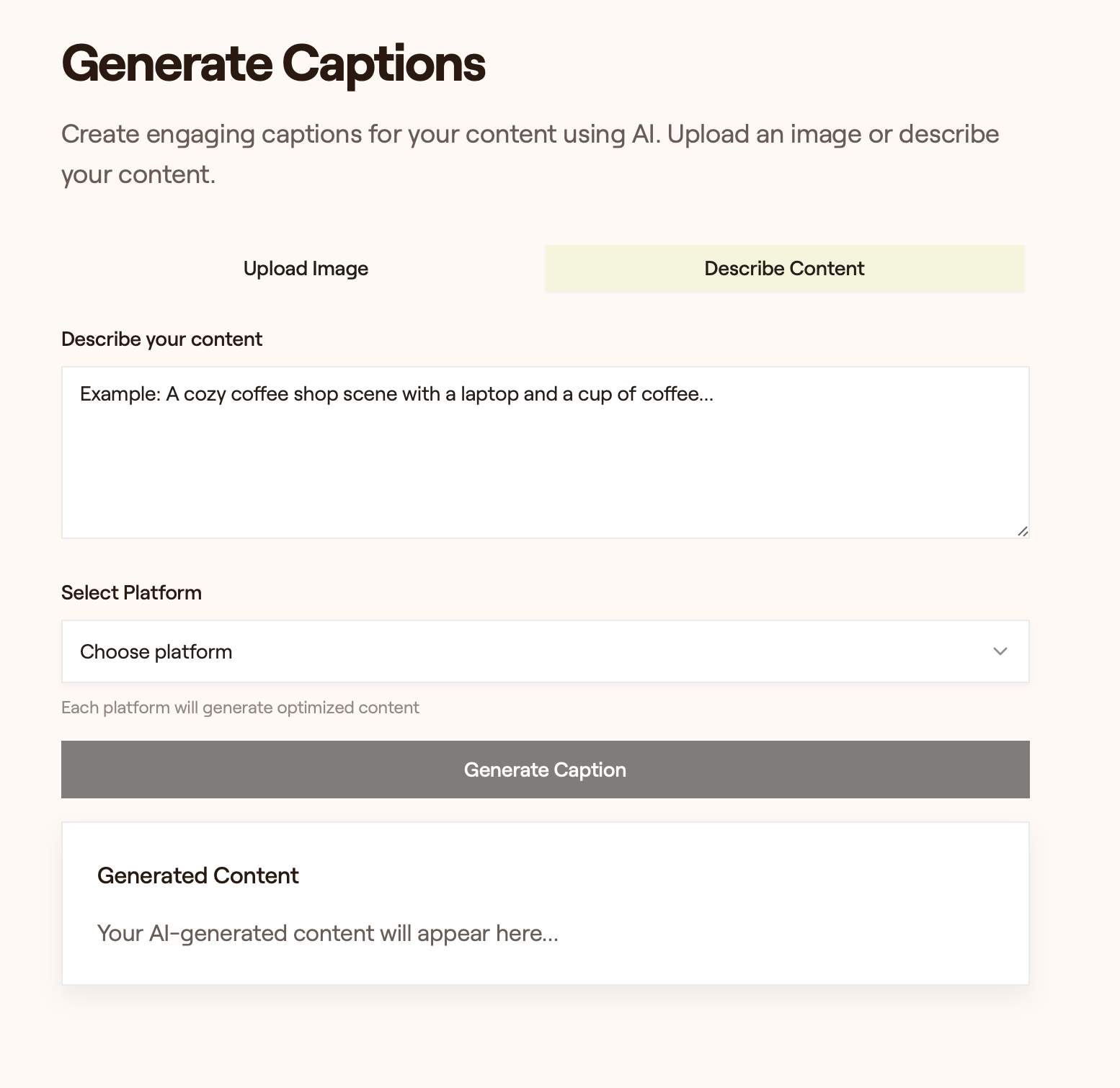 Generate Captions

Create engaging captions for your content using AI. Upload an image or describe your content.

Upload Image

Describe Content

Describe your content

Example: A cozy coffee shop scene with a laptop and a cup of coffee...

Select Platform

Choose platform

Each platform will generate optimized content

Generate Caption

Generated Content

Your AI-generated content will appear here...